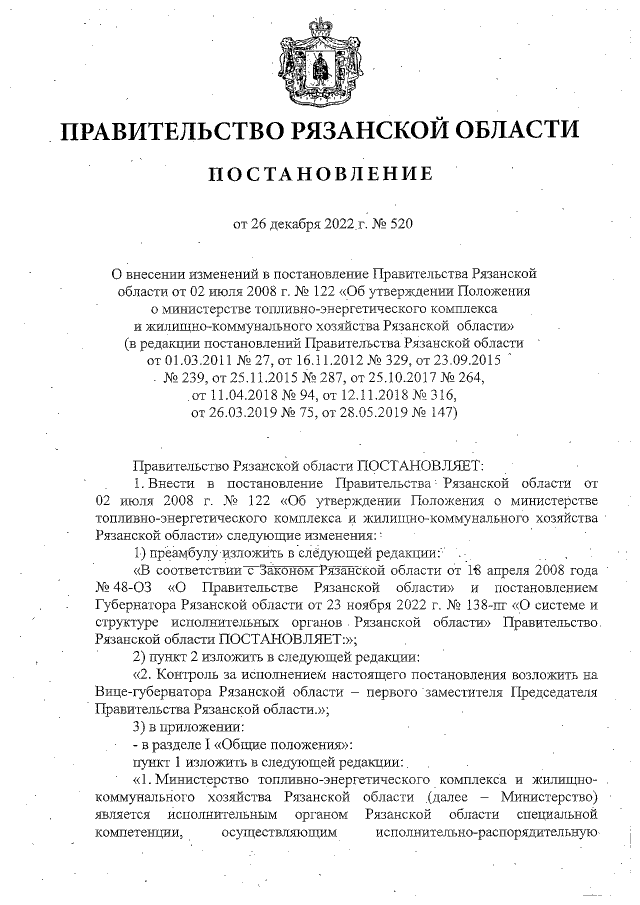 ПРАВИТЕЛЬСТВО РЯЗАНСКОЙ ОБЛАСТИ

ПОСТАНОВЛЕНИЕ

от 26 декабря 2022 г. № 520

О внесении изменений в постановление Правительства Рязанской области от 02 июля 2008 г. № 122 «Об утверждении Положения о министерстве топливно-энергетического комплекса и жилищно-коммунального хозяйства Рязанской области» (в редакции постановлений Правительства Рязанской области от 01.03.2011 № 27, от 16.11.2012 № 329, от 23.09.2015 № 239, от 25.11.2015 № 287, от 25.10.2017 № 264, от 11.04.2018 № 94, от 12.11.2018 № 316, от 26.03.2019 № 75, от 28.05.2019 № 147)

Правительство Рязанской области ПОСТАНОВЛЯЕТ:

1. Внести в постановление Правительства Рязанской области от 02 июля 2008 г. № 122 «Об утверждении Положения о министерстве топливно-энергетического комплекса и жилищно-коммунального хозяйства Рязанской области» следующие изменения:

1) преамбулу изложить в следующей редакции:

«В соответствии с Законом Рязанской области от 18 апреля 2008 года № 48-ОЗ «О Правительстве Рязанской области» и постановлением Губернатора Рязанской области от 23 ноября 2022 г. № 138-пг «О системе и структуре исполнительных органов Рязанской области» Правительство Рязанской области ПОСТАНОВЛЯЕТ:»;

2) пункт 2 изложить в следующей редакции:

«2. Контроль за исполнением настоящего постановления возложить на Вице-губернатора Рязанской области – первого заместителя Председателя Правительства Рязанской области.»;

3) в приложении:

- в разделе I «Общие положения»:

пункт 1 изложить в следующей редакции:

«1. Министерство топливно-энергетического комплекса и жилищно-коммунального хозяйства Рязанской области (далее – Министерство) является исполнительным органом Рязанской области специальной компетенции, осуществляющим исполнительно-распорядительную